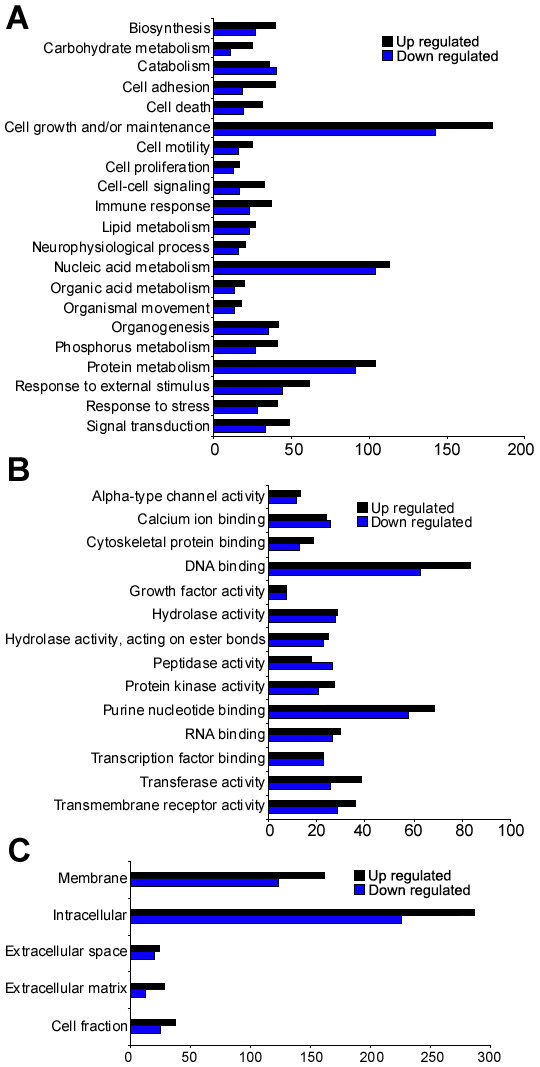 A

Up regulated
Down regulated

Biosynthesis
Carbohydrate metabolism
Catabolism
Cell adhesion
Cell death
Cell growth and/or maintenance
Cell motility
Cell proliferation
Cell-cell signaling
Immune response
Lipid metabolism
Neurophysiological process
Nucleic acid metabolism
Organic acid metabolism
Organismal movement
Organogenesis
Phosphorus metabolism
Protein metabolism
Response to external stimulus
Response to stress
Signal transduction

0 50 100 150 200

B

Up regulated
Down regulated

Alpha-type channel activity
Calcium ion binding
Cytoskeletal protein binding
DNA binding
Growth factor activity
Hydrolase activity
Hydrolase activity, acting on ester bonds
Peptidase activity
Protein kinase activity
Purine nucleotide binding
RNA binding
Transcription factor binding
Transferase activity
Transmembrane receptor activity

0 20 40 60 80 100

C

Up regulated
Down regulated

Membrane
Intracellular
Extracellular space
Extracellular matrix
Cell fraction

0 50 100 150 200 250 300